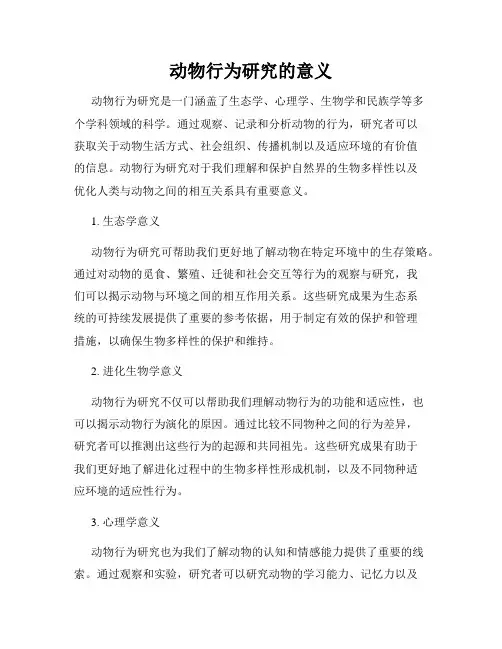 动物行为研究的意义

动物行为研究是一门涵盖了生态学、心理学、生物学和民族学等多个学科领域的科学。通过观察、记录和分析动物的行为，研究者可以获取关于动物生活方式、社会组织、传播机制以及适应环境的有价值的信息。动物行为研究对于我们理解和保护自然界的生物多样性以及优化人类与动物之间的相互关系具有重要意义。

1. 生态学意义

动物行为研究可帮助我们更好地了解动物在特定环境中的生存策略。通过对动物的觅食、繁殖、迁徙和社会交互等行为的观察与研究，我们可以揭示动物与环境之间的相互作用关系。这些研究成果为生态系统的可持续发展提供了重要的参考依据，用于制定有效的保护和管理措施，以确保生物多样性的保护和维持。

2. 进化生物学意义

动物行为研究不仅可以帮助我们理解动物行为的功能和适应性，也可以揭示动物行为演化的原因。通过比较不同物种之间的行为差异，研究者可以推测出这些行为的起源和共同祖先。这些研究成果有助于我们更好地了解进化过程中的生物多样性形成机制，以及不同物种适应环境的适应性行为。

3. 心理学意义

动物行为研究也为我们了解动物的认知和情感能力提供了重要的线索。通过观察和实验，研究者可以研究动物的学习能力、记忆力以及